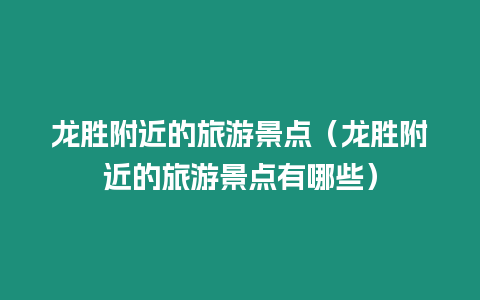 龙胜附近的旅游景点（龙胜附近的旅游景点有哪些）